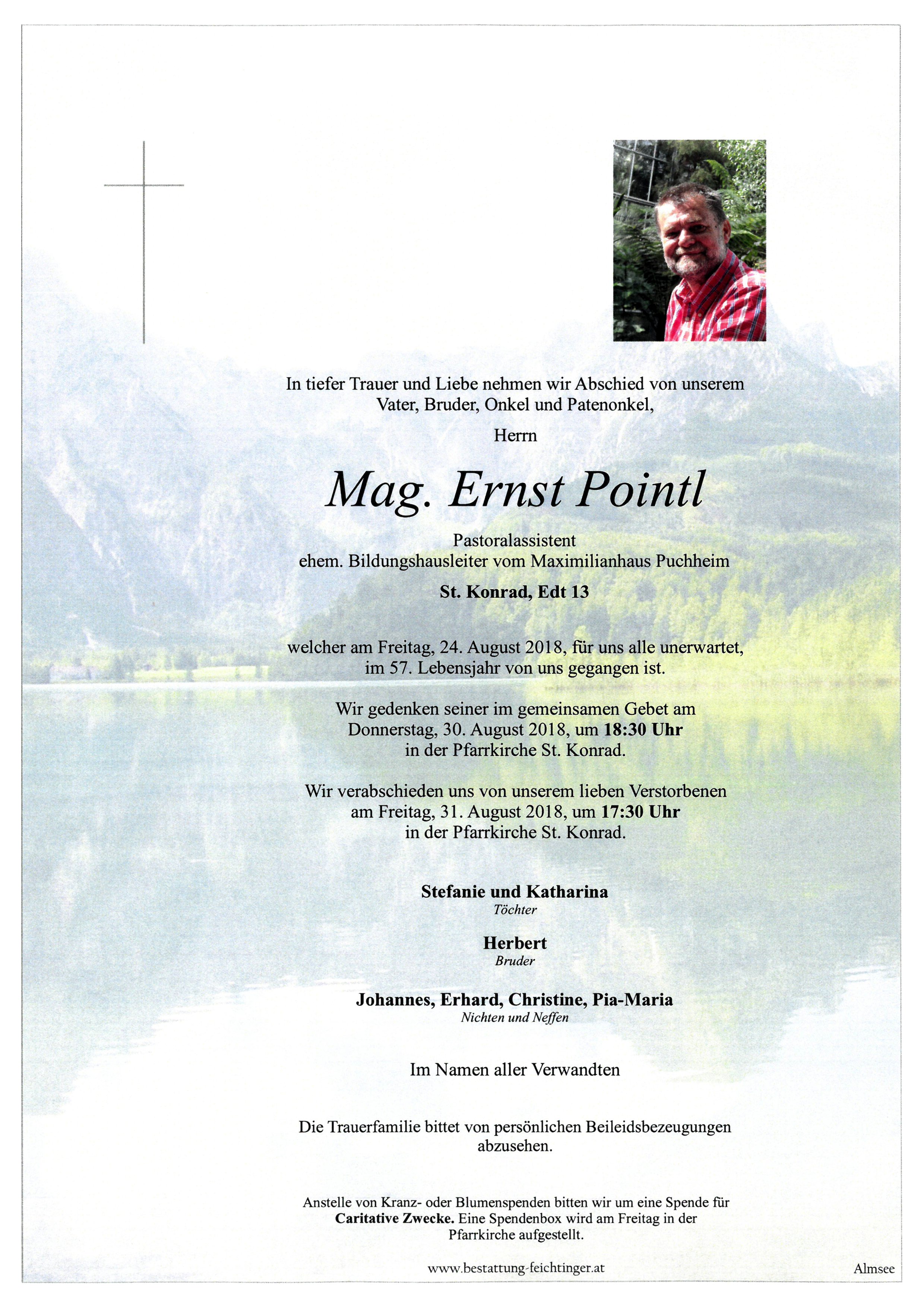 In tiefer Trauer und Liebe nehmen wir Abschied von unserem Vater, Bruder, Onkel und Patenonkel,

Herrn

Mag. Ernst Pointl

Pastoralassistent
ehem. Bildungshausleiter vom Maximilianhaus Puchheim

St. Konrad, Edt 13

welcher am Freitag, 24. August 2018, für uns alle unerwartet, im 57. Lebensjahr von uns gegangen ist.

Wir gedenken seiner im gemeinsamen Gebet am Donnerstag, 30. August 2018, um 18:30 Uhr in der Pfarrkirche St. Konrad.

Wir verabschieden uns von unserem lieben Verstorbenen am Freitag, 31. August 2018, um 17:30 Uhr in der Pfarrkirche St. Konrad.

Stefanie und Katharina
Töchter

Herbert
Bruder

Johannes, Erhard, Christine, Pia-Maria
Nichten und Neffen

Im Namen aller Verwandten

Die Trauerfamilie bittet von persönlichen Beileidsbezeugungen abzusehen.

Anstelle von Kranz- oder Blumenspenden bitten wir um eine Spende für Caritative Zwecke. Eine Spendenbox wird am Freitag in der Pfarrkirche aufgestellt.

www.bestattung-feichtinger.at

Almsee